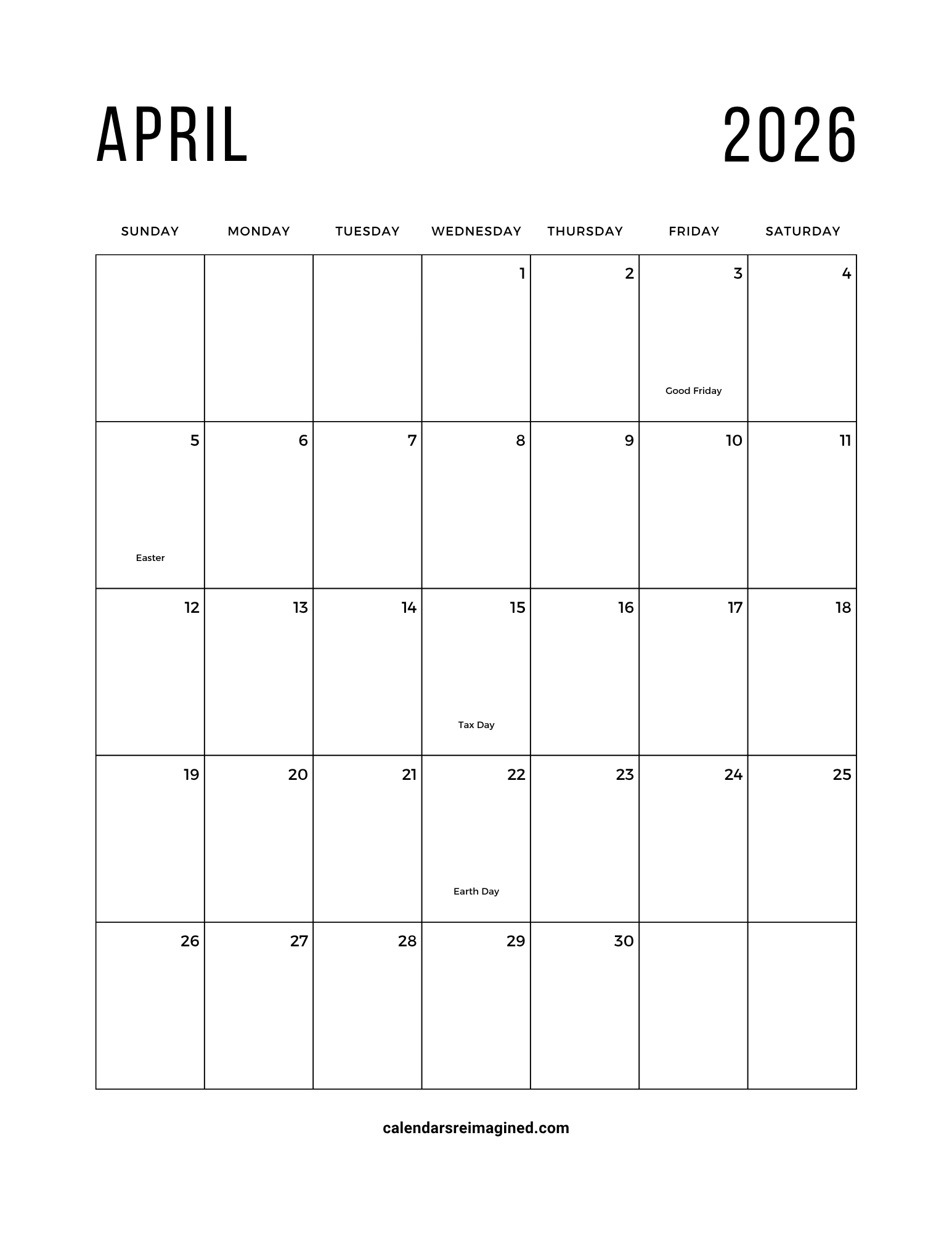 APRIL 2026

| SUNDAY | MONDAY | TUESDAY | WEDNESDAY | THURSDAY | FRIDAY | SATURDAY |
|---|---|---|---|---|---|---|
| | | | 1 | 2 | 3 Good Friday | 4 |
| 5 Easter | 6 | 7 | 8 | 9 | 10 | 11 |
| 12 | 13 | 14 | 15 Tax Day | 16 | 17 | 18 |
| 19 | 20 | 21 | 22 Earth Day | 23 | 24 | 25 |
| 26 | 27 | 28 | 29 | 30 | | |

calendarsreimagined.com